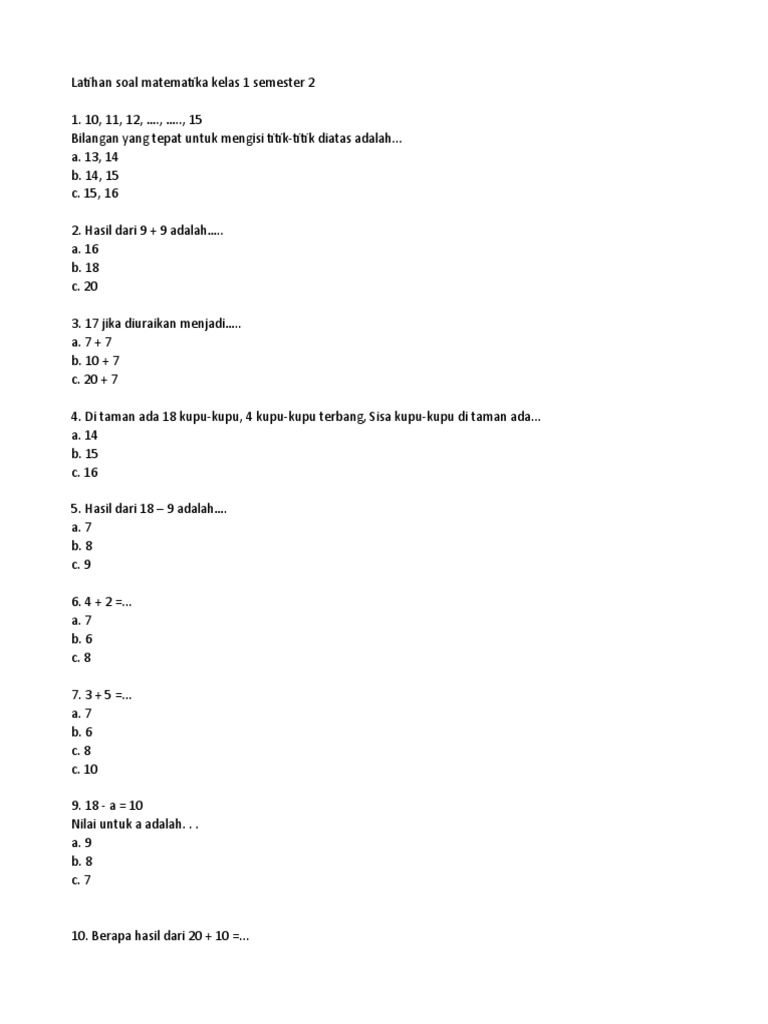 Latihan soal matematika kelas 1 semester 2

1. 10, 11, 12, ...., ....., 15
Bilangan yang tepat untuk mengisi titik-titik diatas adalah...
a. 13, 14
b. 14, 15
c. 15, 16

2. Hasil dari 9 + 9 adalah.....
a. 16
b. 18
c. 20

3. 17 jika diuraikan menjadi.....
a. 7 + 7
b. 10 + 7
c. 20 + 7

4. Di taman ada 18 kupu-kupu, 4 kupu-kupu terbang, Sisa kupu-kupu di taman ada...
a. 14
b. 15
c. 16

5. Hasil dari 18 – 9 adalah....
a. 7
b. 8
c. 9

6. 4 + 2 =...
a. 7
b. 6
c. 8

7. 3 + 5 =...
a. 7
b. 6
c. 8
c. 10

9. 18 - a = 10
Nilai untuk a adalah. . .
a. 9
b. 8
c. 7

10. Berapa hasil dari 20 + 10 =...